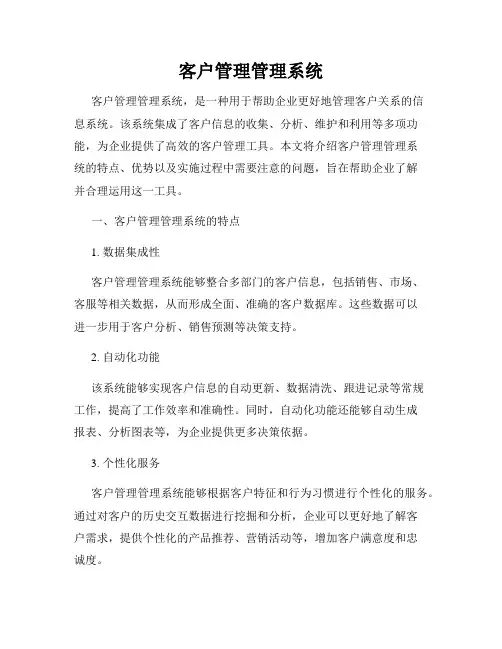 客户管理管理系统

客户管理管理系统，是一种用于帮助企业更好地管理客户关系的信息系统。该系统集成了客户信息的收集、分析、维护和利用等多项功能，为企业提供了高效的客户管理工具。本文将介绍客户管理管理系统的特点、优势以及实施过程中需要注意的问题，旨在帮助企业了解并合理运用这一工具。

一、客户管理管理系统的特点

1. 数据集成性

客户管理管理系统能够整合多部门的客户信息，包括销售、市场、客服等相关数据，从而形成全面、准确的客户数据库。这些数据可以进一步用于客户分析、销售预测等决策支持。

2. 自动化功能

该系统能够实现客户信息的自动更新、数据清洗、跟进记录等常规工作，提高了工作效率和准确性。同时，自动化功能还能够自动生成报表、分析图表等，为企业提供更多决策依据。

3. 个性化服务

客户管理管理系统能够根据客户特征和行为习惯进行个性化的服务。通过对客户的历史交互数据进行挖掘和分析，企业可以更好地了解客户需求，提供个性化的产品推荐、营销活动等，增加客户满意度和忠诚度。